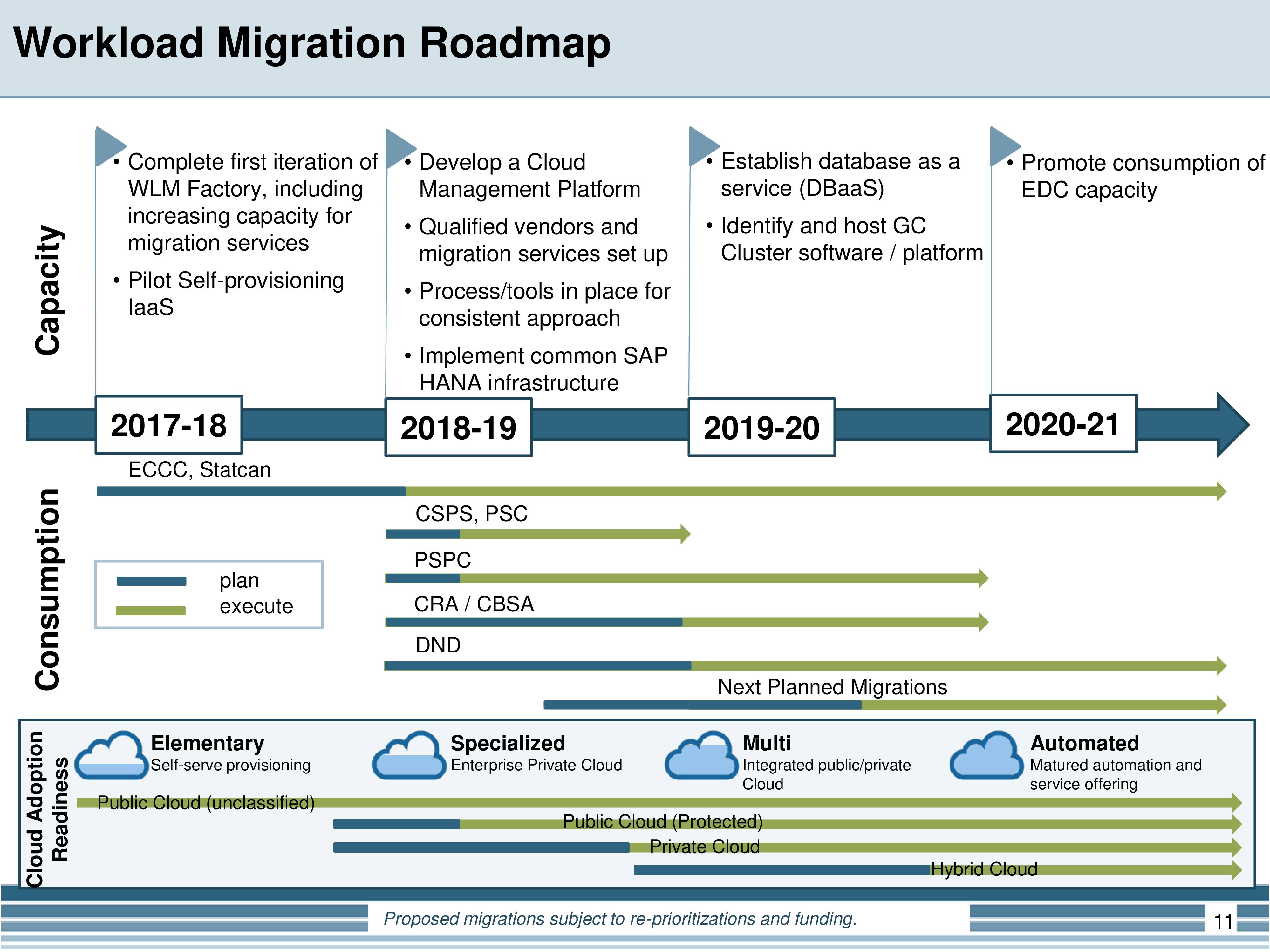 Workload Migration Roadmap

Capacity

• Complete first iteration of WLM Factory, including increasing capacity for migration services
• Pilot Self-provisioning IaaS

• Develop a Cloud Management Platform
• Qualified vendors and migration services set up
• Process/tools in place for consistent approach
• Implement common SAP HANA infrastructure

• Establish database as a service (DBaaS)
• Identify and host GC Cluster software / platform

• Promote consumption of EDC capacity

2017-18
2018-19
2019-20
2020-21

Consumption

ECCC, Statcan
CSPS, PSC
PSPC
CRA / CBSA
DND
Next Planned Migrations

plan
execute

Cloud Adoption Readiness

Elementary
Self-serve provisioning

Specialized
Enterprise Private Cloud

Multi
Integrated public/private Cloud

Automated
Matured automation and service offering

Public Cloud (unclassified)
Public Cloud (Protected)
Private Cloud
Hybrid Cloud

Proposed migrations subject to re-prioritizations and funding.

11